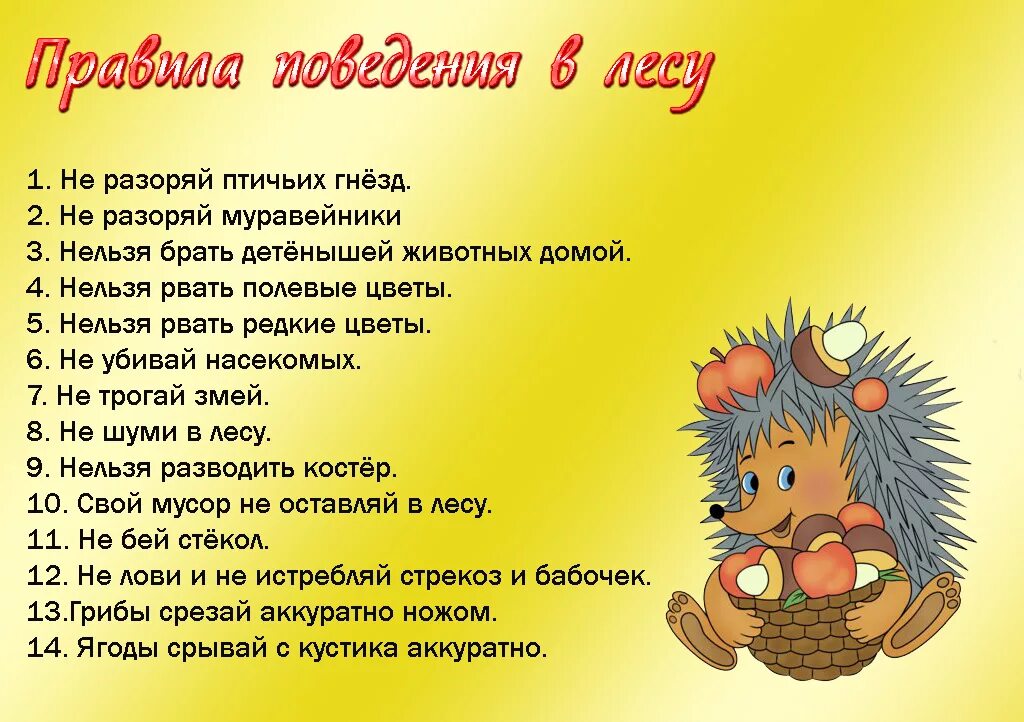 Правила поведения в лесу

1. Не разоряй птичьих гнёзд.
2. Не разоряй муравейники
3. Нельзя брать детёнышей животных домой.
4. Нельзя рвать полевые цветы.
5. Нельзя рвать редкие цветы.
6. Не убивай насекомых.
7. Не трогай змей.
8. Не шуми в лесу.
9. Нельзя разводить костёр.
10. Свой мусор не оставляй в лесу.
11. Не бей стёкол.
12. Не лови и не истребляй стрекоз и бабочек.
13.Грибы срезай аккуратно ножом.
14. Ягоды срывай с кустика аккуратно.